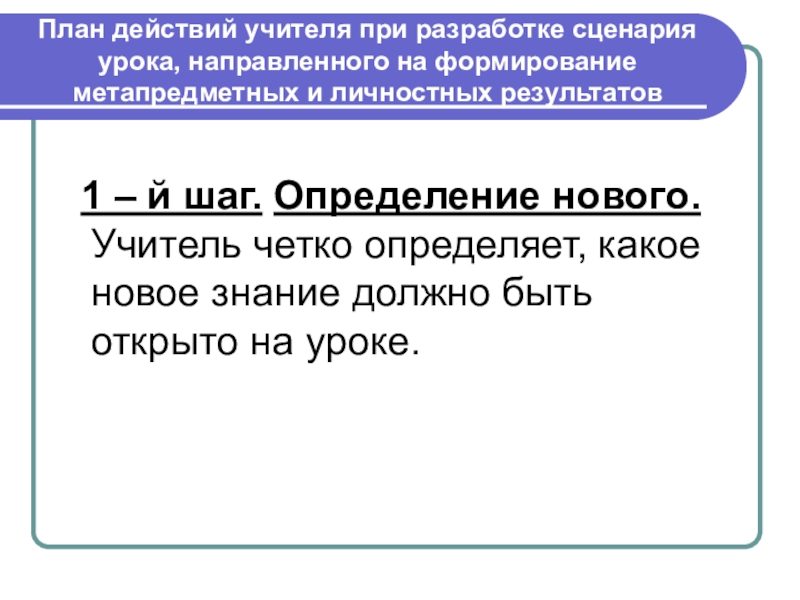 План действий учителя при разработке сценария урока, направленного на формирование метапредметных и личностных результатов

1 – й шаг. Определение нового. Учитель четко определяет, какое новое знание должно быть открыто на уроке.